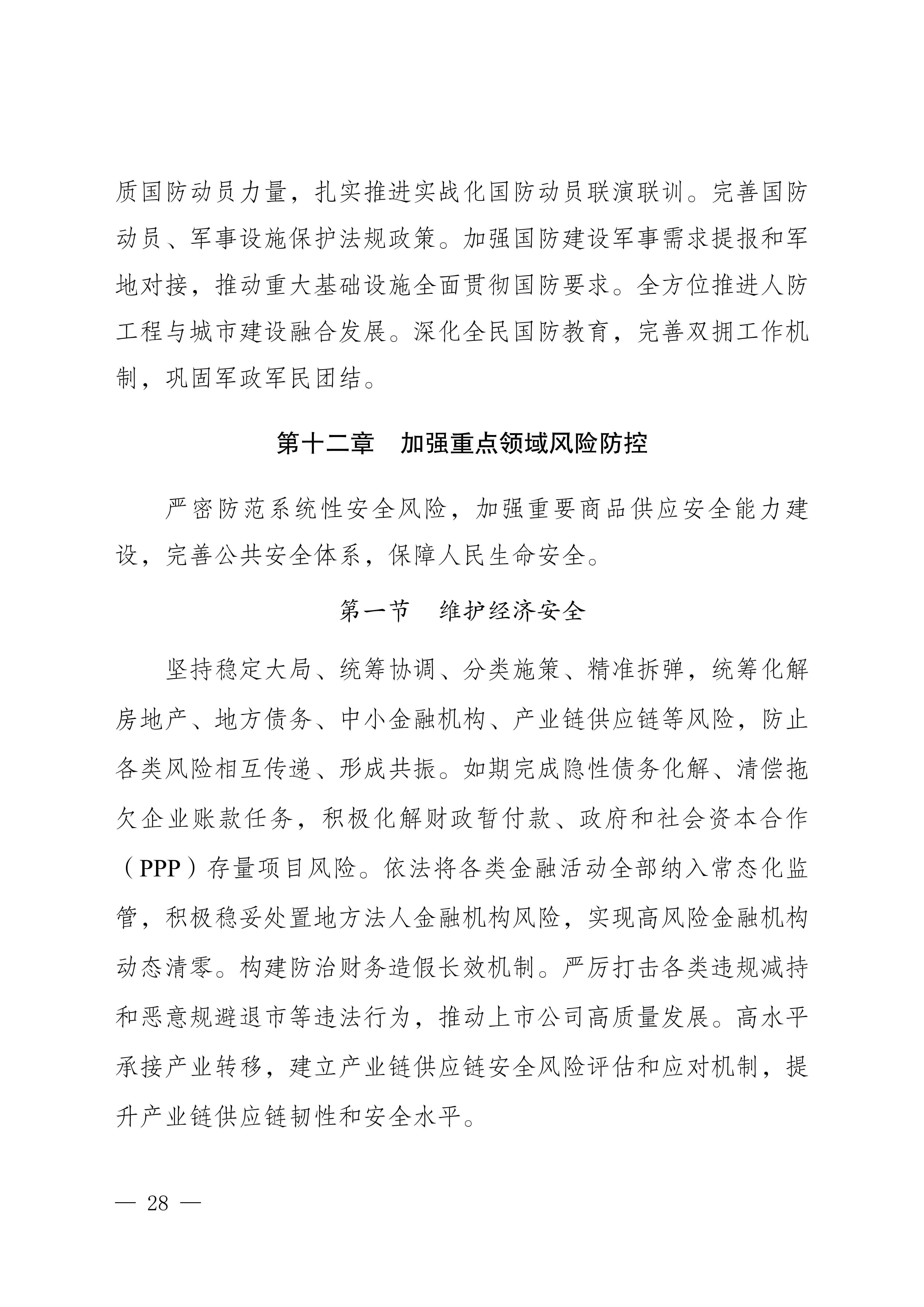 质国防动员力量，扎实推进实战化国防动员联演联训。完善国防动员、军事设施保护法规政策。加强国防建设军事需求提报和军地对接，推动重大基础设施全面贯彻国防要求。全方位推进人防工程与城市建设融合发展。深化全民国防教育，完善双拥工作机制，巩固军政军民团结。

第十二章　加强重点领域风险防控

严密防范系统性安全风险，加强重要商品供应安全能力建设，完善公共安全体系，保障人民生命安全。

第一节　维护经济安全

坚持稳定大局、统筹协调、分类施策、精准拆弹，统筹化解房地产、地方债务、中小金融机构、产业链供应链等风险，防止各类风险相互传递、形成共振。如期完成隐性债务化解、清偿拖欠企业账款任务，积极化解财政暂付款、政府和社会资本合作（PPP）存量项目风险。依法将各类金融活动全部纳入常态化监管，积极稳妥处置地方法人金融机构风险，实现高风险金融机构动态清零。构建防治财务造假长效机制。严厉打击各类违规减持和恶意规避退市等违法行为，推动上市公司高质量发展。高水平承接产业转移，建立产业链供应链安全风险评估和应对机制，提升产业链供应链韧性和安全水平。

— 28 —